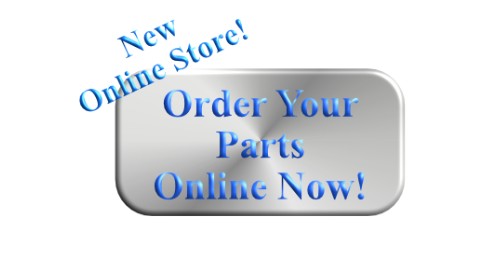 New
Online Store!

Order Your
Parts
Online Now!